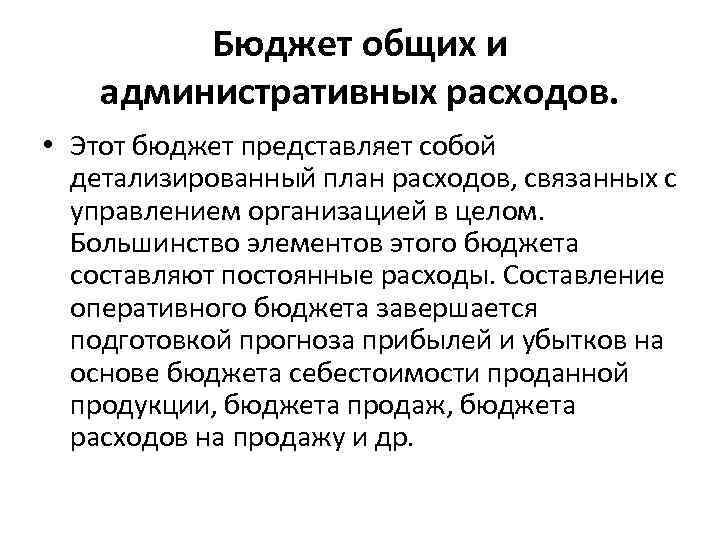 Бюджет общих и административных расходов.

• Этот бюджет представляет собой детализированный план расходов, связанных с управлением организацией в целом. Большинство элементов этого бюджета составляют постоянные расходы. Составление оперативного бюджета завершается подготовкой прогноза прибылей и убытков на основе бюджета себестоимости проданной продукции, бюджета продаж, бюджета расходов на продажу и др.